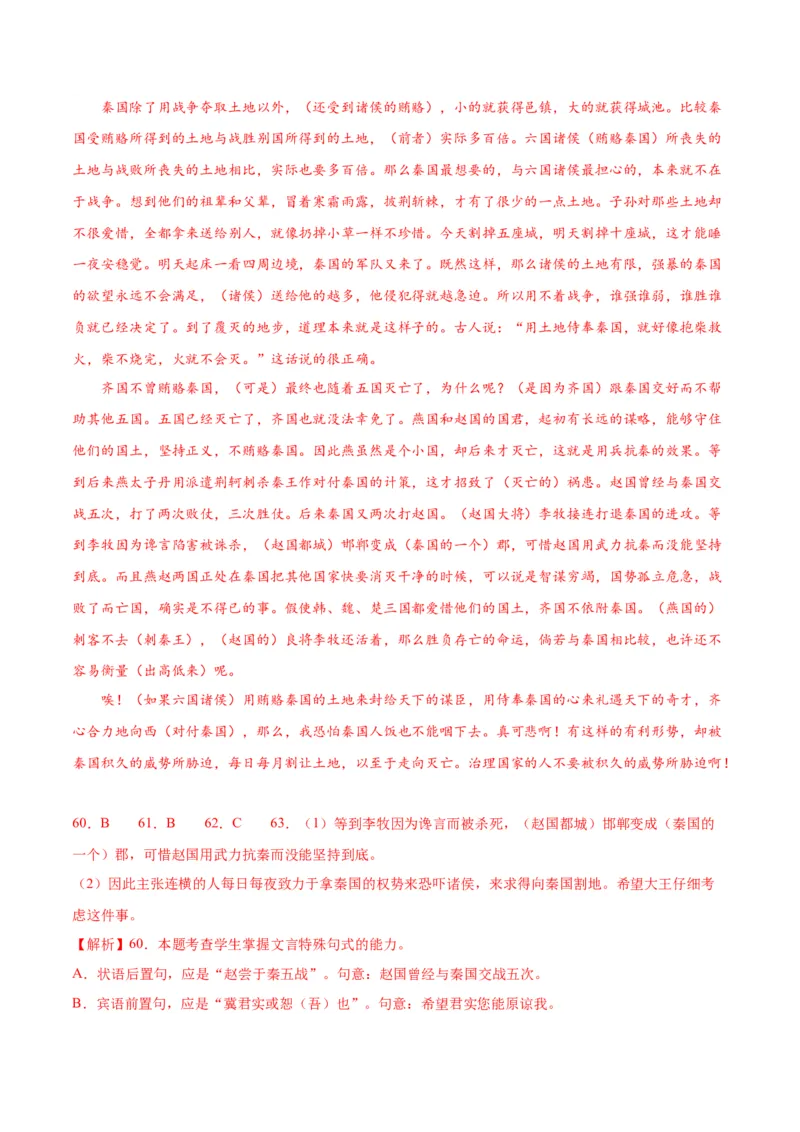 秦国除了用战争夺取土地以外，（还受到诸侯的贿赂），小的就获得邑镇，大的就获得城池。比较秦国受贿赂所得到的土地与战胜别国所得到的土地，（前者）实际多百倍。六国诸侯（贿赂秦国）所丧失的土地与战败所丧失的土地相比，实际也要多百倍。那么秦国最想要的，与六国诸侯最担心的，本来就不在于战争。想到他们的祖辈和父辈，冒着寒霜雨露，披荆斩棘，才有了很少的一点土地。子孙对那些土地却不很爱惜，全都拿来送给别人，就像扔掉小草一样不珍惜。今天割掉五座城，明天割掉十座城，这才能睡一夜安稳觉。明天起床一看四周边境，秦国的军队又来了。既然这样，那么诸侯的土地有限，强暴的秦国的欲望永远不会满足，（诸侯）送给他的越多，他侵犯得就越急迫。所以用不着战争，谁强谁弱，谁胜谁负就已经决定了。到了覆灭的地步，道理本来就是这样子的。古人说：“用土地侍奉秦国，就好像抱柴救火，柴不烧完，火就不会灭。”这话说的很正确。

齐国不曾贿赂秦国，（可是）最终也随着五国灭亡了，为什么呢？（是因为齐国）跟秦国交好而不帮助其他五国。五国已经灭亡了，齐国也就没法幸免了。燕国和赵国的国君，起初有长远的谋略，能够守住他们的国土，坚持正义，不贿赂秦国。因此燕虽然是个小国，却后来才灭亡，这就是用兵抗秦的效果。等到后来燕太子丹用派遣荆轲刺杀秦王作对付秦国的计策，这才招致了（灭亡的）祸患。赵国曾经与秦国交战五次，打了两次败仗，三次胜仗。后来秦国又两次打赵国。（赵国大将）李牧接连打退秦国的进攻。等到李牧因为谗言陷害被诛杀，（赵国都城）邯郸变成（秦国的一个）郡，可惜赵国用武力抗秦而没能坚持到底。而且燕赵两国正处在秦国把其他国家快要消灭干净的时候，可以说是智谋穷竭，国势孤立危急，战败了而亡国，确实是不得已的事。假使韩、魏、楚三国都爱惜他们的国土，齐国不依附秦国。（燕国的）刺客不去（刺秦王），（赵国的）良将李牧还活着，那么胜负存亡的命运，倘若与秦国相比较，也许还不容易衡量（出高低来）呢。

唉！（如果六国诸侯）用贿赂秦国的土地来封给天下的谋臣，用侍奉秦国的心来礼遇天下的奇才，齐心合力地向西（对付秦国），那么，我恐怕秦国人饭也不能咽下去。真可悲啊！有这样的有利形势，却被秦国积久的威势所胁迫，每日每月割让土地，以至于走向灭亡。治理国家的人不要被积久的威势所胁迫啊！

60．B　61．B　62．C　63．（1）等到李牧因为谗言而被杀死，（赵国都城）邯郸变成（秦国的一个）郡，可惜赵国用武力抗秦而没能坚持到底。

（2）因此主张连横的人每日每夜致力于拿秦国的权势来恐吓诸侯，来求得向秦国割地。希望大王仔细考虑这件事。

【解析】60．本题考查学生掌握文言特殊句式的能力。

A．状语后置句，应是“赵尝于秦五战”。句意：赵国曾经与秦国交战五次。

B．宾语前置句，应是“冀君实或恕（吾）也”。句意：希望君实您能原谅我。